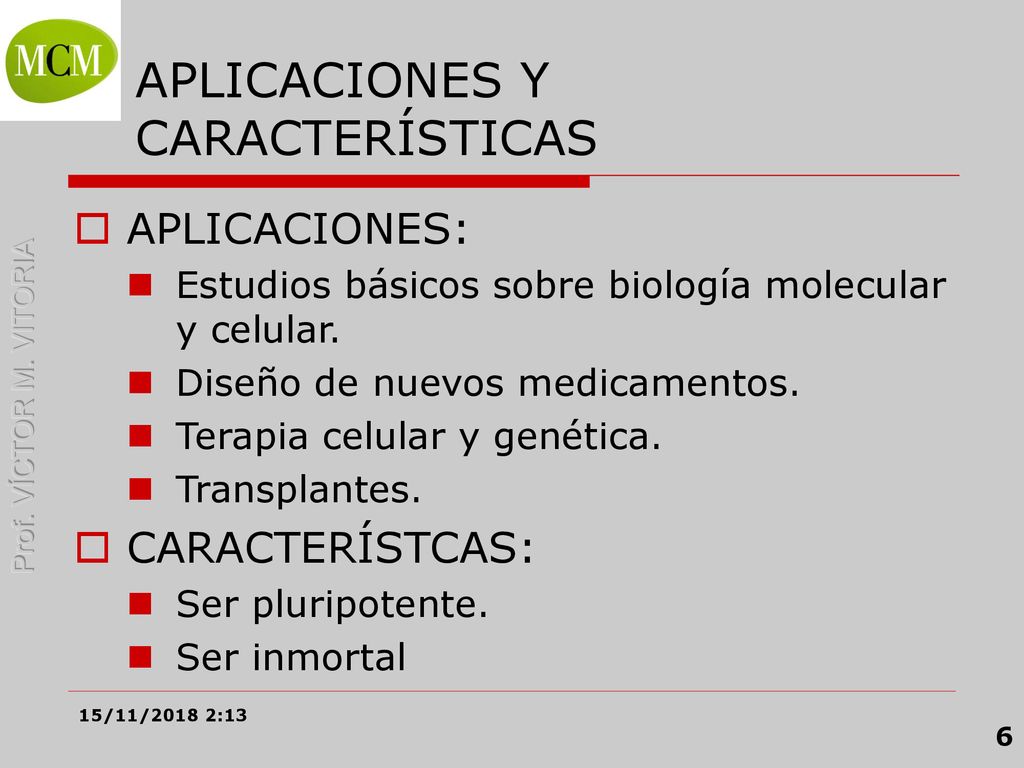 MCM

APLICACIONES Y CARACTERÍSTICAS

Prof. VÍCTOR M. VITORIA

APLICACIONES:

Estudios básicos sobre biología molecular y celular.

Diseño de nuevos medicamentos.

Terapia celular y genética.

Transplantes.

CARACTERÍSTCAS:

Ser pluripotente.

Ser inmortal

15/11/2018 2:13

6